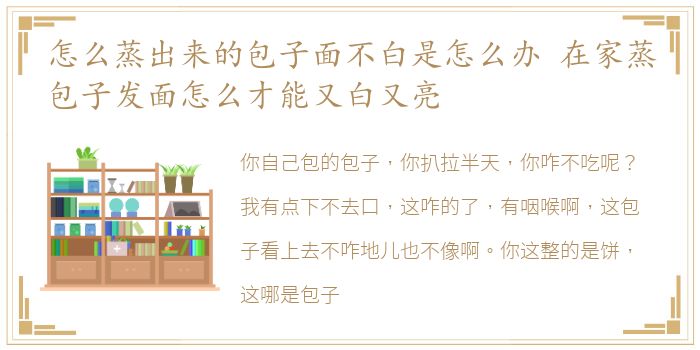 怎么蒸出来的包子面不白是怎么办 在家蒸包子发面怎么才能又白又亮

你自己包的包子，你扒拉半天，你咋不吃呢？我有点下不去口，这咋的了，有咽喉啊，这包子看上去不咋地儿也不像啊。你这整的是饼，这哪是包子